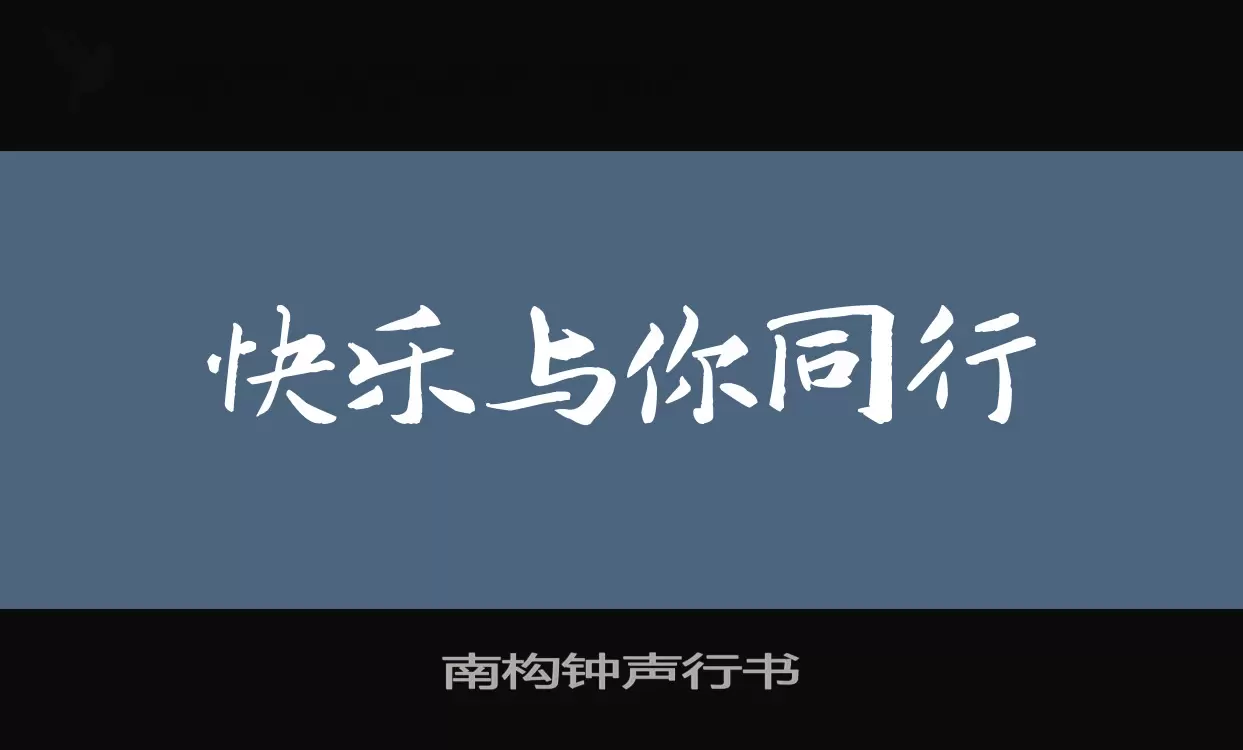 快乐与你同行

南构钟声行书